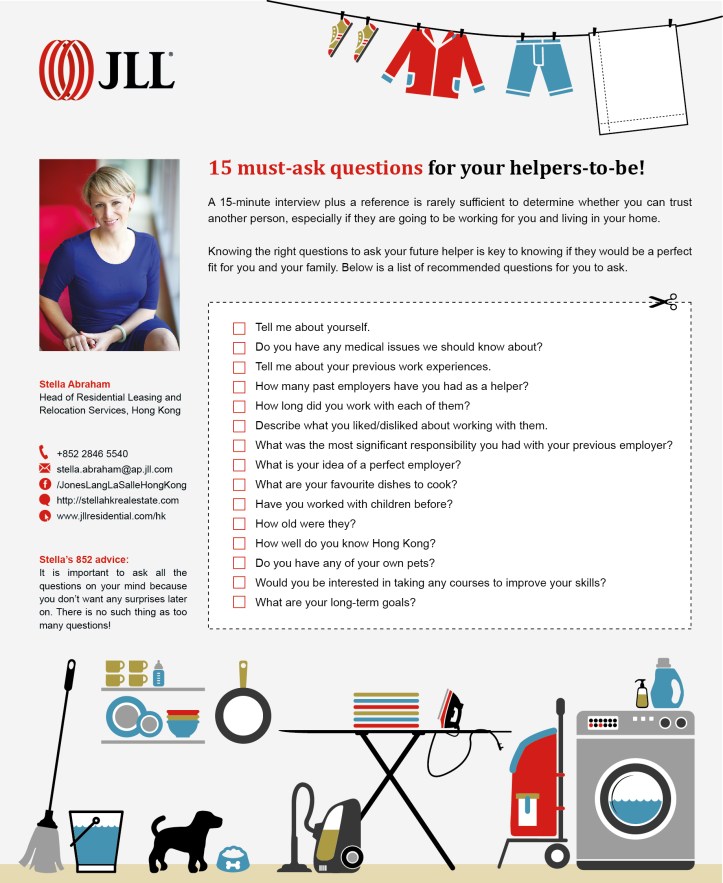 JLL

15 must-ask questions for your helpers-to-be!

A 15-minute interview plus a reference is rarely sufficient to determine whether you can trust another person, especially if they are going to be working for you and living in your home.

Knowing the right questions to ask your future helper is key to knowing if they would be a perfect fit for you and your family. Below is a list of recommended questions for you to ask.

Tell me about yourself.
Do you have any medical issues we should know about?
Tell me about your previous work experiences.
How many past employers have you had as a helper?
How long did you work with each of them?
Describe what you liked/disliked about working with them.
What was the most significant responsibility you had with your previous employer?
What is your idea of a perfect employer?
What are your favourite dishes to cook?
Have you worked with children before?
How old were they?
How well do you know Hong Kong?
Do you have any of your own pets?
Would you be interested in taking any courses to improve your skills?
What are your long-term goals?

Stella Abraham
Head of Residential Leasing and Relocation Services, Hong Kong

+852 2846 5540
stella.abraham@ap.jll.com
/JonesLangLaSalleHongKong
http://stellahkrealestate.com
www.jllresidential.com/hk

Stella's 852 advice:
It is important to ask all the questions on your mind because you don't want any surprises later on. There is no such thing as too many questions!